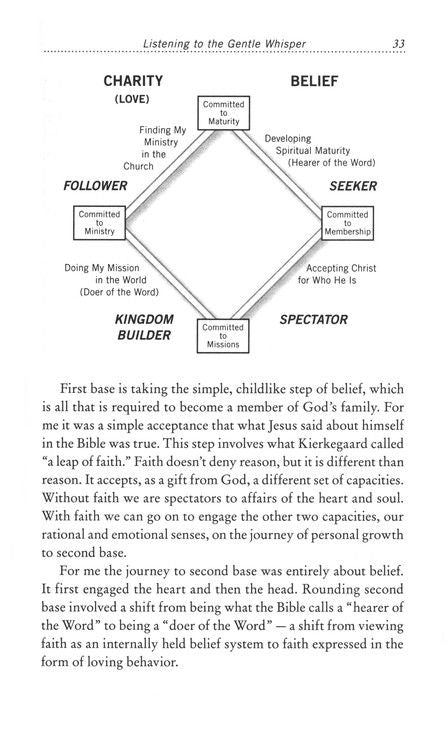 Listening to the Gentle Whisper 33

CHARITY
(LOVE)

BELIEF

Committed to Maturity

Finding My Ministry in the Church

Developing Spiritual Maturity (Hearer of the Word)

FOLLOWER

SEEKER

Committed to Ministry

Committed to Membership

Doing My Mission in the World (Doer of the Word)

Accepting Christ for Who He Is

KINGDOM BUILDER

Committed to Missions

SPECTATOR

First base is taking the simple, childlike step of belief, which is all that is required to become a member of God's family. For me it was a simple acceptance that what Jesus said about himself in the Bible was true. This step involves what Kierkegaard called "a leap of faith." Faith doesn't deny reason, but it is different than reason. It accepts, as a gift from God, a different set of capacities. Without faith we are spectators to affairs of the heart and soul. With faith we can go on to engage the other two capacities, our rational and emotional senses, on the journey of personal growth to second base.

For me the journey to second base was entirely about belief. It first engaged the heart and then the head. Rounding second base involved a shift from being what the Bible calls a "hearer of the Word" to being a "doer of the Word" — a shift from viewing faith as an internally held belief system to faith expressed in the form of loving behavior.